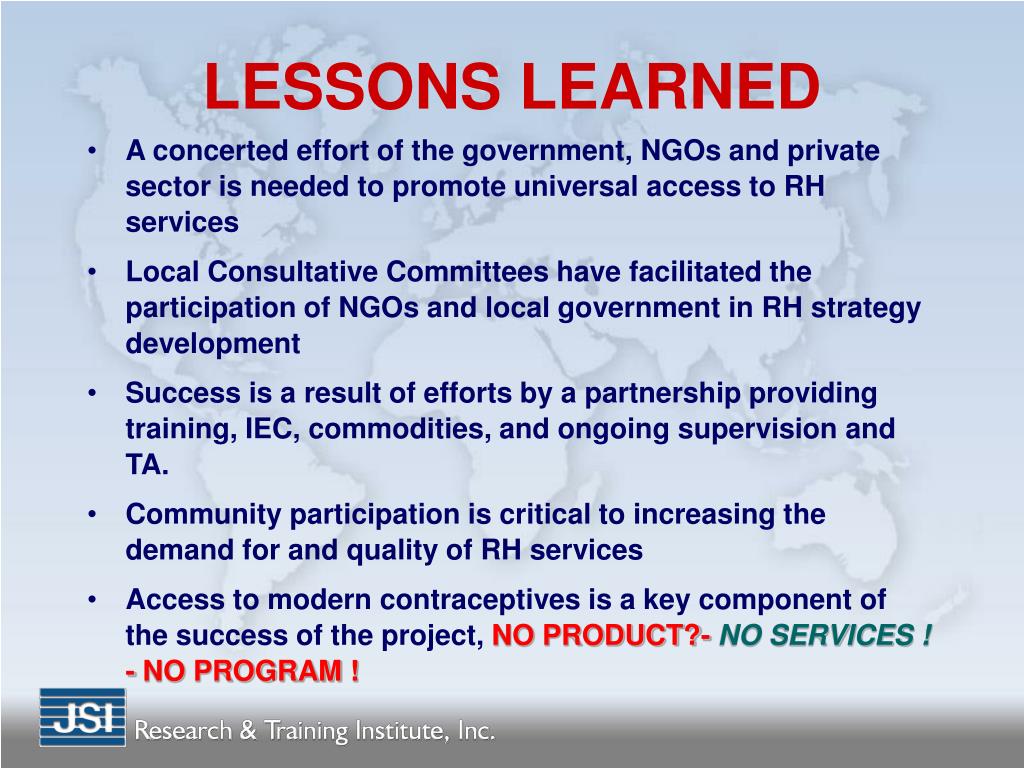 LESSONS LEARNED

• A concerted effort of the government, NGOs and private sector is needed to promote universal access to RH services

• Local Consultative Committees have facilitated the participation of NGOs and local government in RH strategy development

• Success is a result of efforts by a partnership providing training, IEC, commodities, and ongoing supervision and TA.

• Community participation is critical to increasing the demand for and quality of RH services

• Access to modern contraceptives is a key component of the success of the project, NO PRODUCT?- NO SERVICES ! - NO PROGRAM !

JSI Research & Training Institute, Inc.